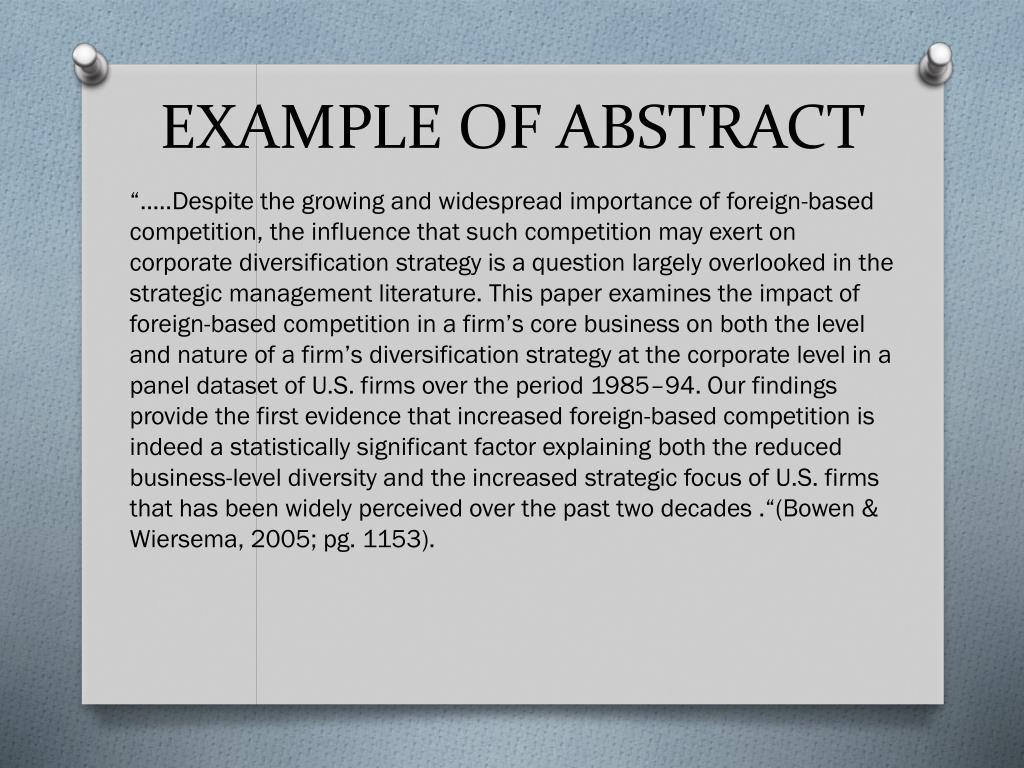 EXAMPLE OF ABSTRACT

".....Despite the growing and widespread importance of foreign-based competition, the influence that such competition may exert on corporate diversification strategy is a question largely overlooked in the strategic management literature. This paper examines the impact of foreign-based competition in a firm's core business on both the level and nature of a firm's diversification strategy at the corporate level in a panel dataset of U.S. firms over the period 1985–94. Our findings provide the first evidence that increased foreign-based competition is indeed a statistically significant factor explaining both the reduced business-level diversity and the increased strategic focus of U.S. firms that has been widely perceived over the past two decades ."(Bowen & Wiersema, 2005; pg. 1153).